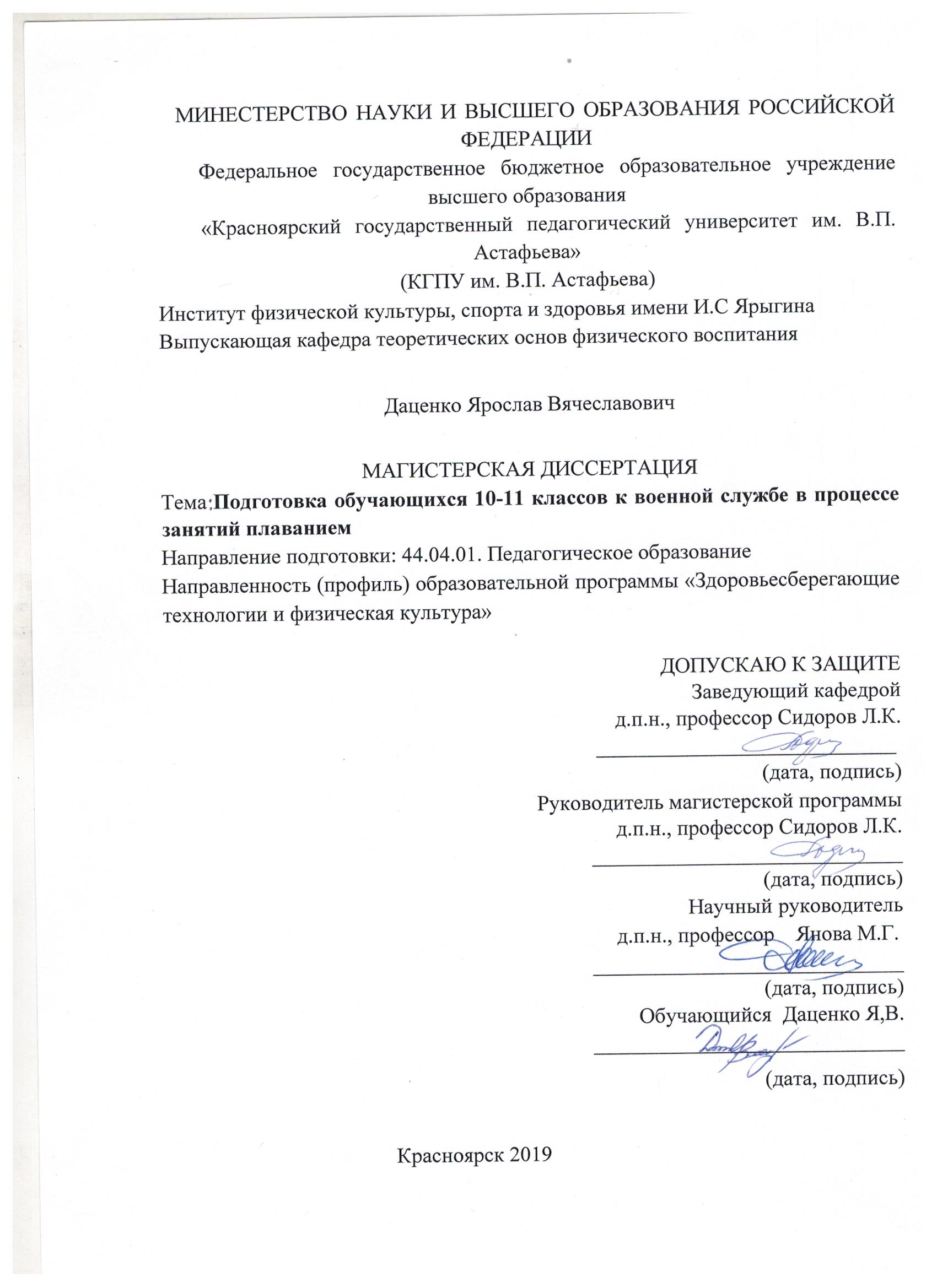 МИНЕСТЕРСТВО НАУКИ И ВЫСШЕГО ОБРАЗОВАНИЯ РОССИЙСКОЙ ФЕДЕРАЦИИ

Федеральное государственное бюджетное образовательное учреждение высшего образования

«Красноярский государственный педагогический университет им. В.П. Астафьева»

(КГПУ им. В.П. Астафьева)

Институт физической культуры, спорта и здоровья имени И.С Ярыгина

Выпускающая кафедра теоретических основ физического воспитания

Даценко Ярослав Вячеславович

МАГИСТЕРСКАЯ ДИССЕРТАЦИЯ

Тема:Подготовка обучающихся 10-11 классов к военной службе в процессе занятий плаванием

Направление подготовки: 44.04.01. Педагогическое образование

Направленность (профиль) образовательной программы «Здоровьесберегающие технологии и физическая культура»

ДОПУСКАЮ К ЗАЩИТЕ
Заведующий кафедрой
д.п.н., профессор Сидоров Л.К.
(дата, подпись)
Руководитель магистерской программы
д.п.н., профессор Сидоров Л.К.
(дата, подпись)
Научный руководитель
д.п.н., профессор Янова М.Г.
(дата, подпись)
Обучающийся Даценко Я,В.
(дата, подпись)

Красноярск 2019